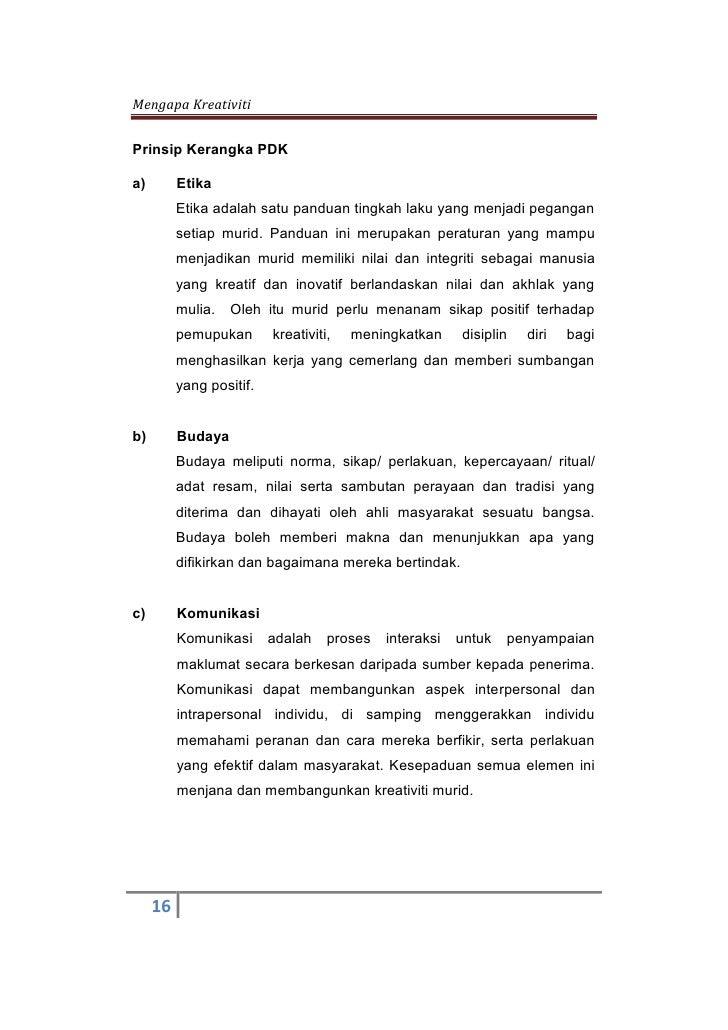 Mengapa Kreativiti

Prinsip Kerangka PDK

a) Etika

Etika adalah satu panduan tingkah laku yang menjadi pegangan setiap murid. Panduan ini merupakan peraturan yang mampu menjadikan murid memiliki nilai dan integriti sebagai manusia yang kreatif dan inovatif berlandaskan nilai dan akhlak yang mulia. Oleh itu murid perlu menanam sikap positif terhadap pemupukan kreativiti, meningkatkan disiplin diri bagi menghasilkan kerja yang cemerlang dan memberi sumbangan yang positif.

b) Budaya

Budaya meliputi norma, sikap/ perlakuan, kepercayaan/ ritual/ adat resam, nilai serta sambutan perayaan dan tradisi yang diterima dan dihayati oleh ahli masyarakat sesuatu bangsa. Budaya boleh memberi makna dan menunjukkan apa yang difikirkan dan bagaimana mereka bertindak.

c) Komunikasi

Komunikasi adalah proses interaksi untuk penyampaian maklumat secara berkesan daripada sumber kepada penerima. Komunikasi dapat membangunkan aspek interpersonal dan intrapersonal individu, di samping menggerakkan individu memahami peranan dan cara mereka berfikir, serta perlakuan yang efektif dalam masyarakat. Kesepaduan semua elemen ini menjana dan membangunkan kreativiti murid.

16